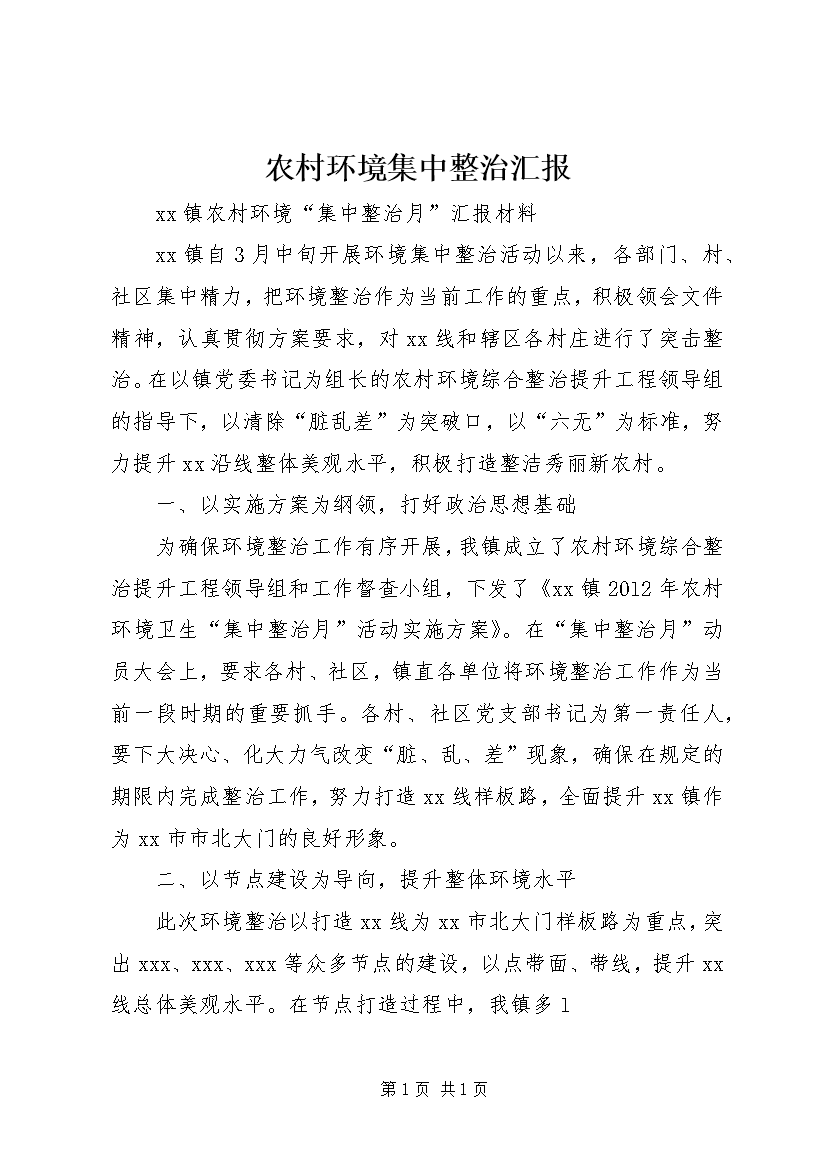 农村环境集中整治汇报

xx 镇农村环境“集中整治月”汇报材料

xx 镇自 3 月中旬开展环境集中整治活动以来，各部门、村、社区集中精力，把环境整治作为当前工作的重点，积极领会文件精神，认真贯彻方案要求，对 xx 线和辖区各村庄进行了突击整治。在以镇党委书记为组长的农村环境综合整治提升工程领导组的指导下，以清除“脏乱差”为突破口，以“六无”为标准，努力提升 xx 沿线整体美观水平，积极打造整洁秀丽新农村。

一、以实施方案为纲领，打好政治思想基础

为确保环境整治工作有序开展，我镇成立了农村环境综合整治提升工程领导组和工作督查小组，下发了《xx 镇 2012 年农村环境卫生“集中整治月”活动实施方案》。在“集中整治月”动员大会上，要求各村、社区，镇直各单位将环境整治工作作为当前一段时期的重要抓手。各村、社区党支部书记为第一责任人，要下大决心、化大力气改变“脏、乱、差”现象，确保在规定的期限内完成整治工作，努力打造 xx 线样板路，全面提升 xx 镇作为 xx 市市北大门的良好形象。

二、以节点建设为导向，提升整体环境水平

此次环境整治以打造 xx 线为 xx 市北大门样板路为重点，突出 xxx、xxx、xxx 等众多节点的建设，以点带面、带线，提升 xx 线总体美观水平。在节点打造过程中，我镇多 1

第 1 页 共 1 页